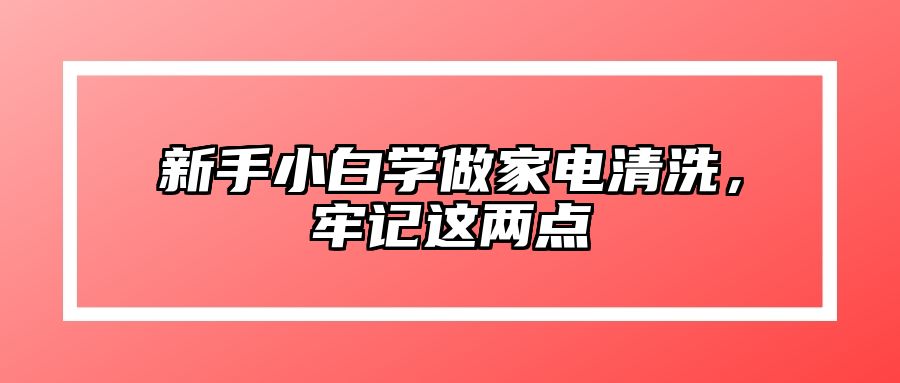 新手小白学做家电清洗，牢记这两点